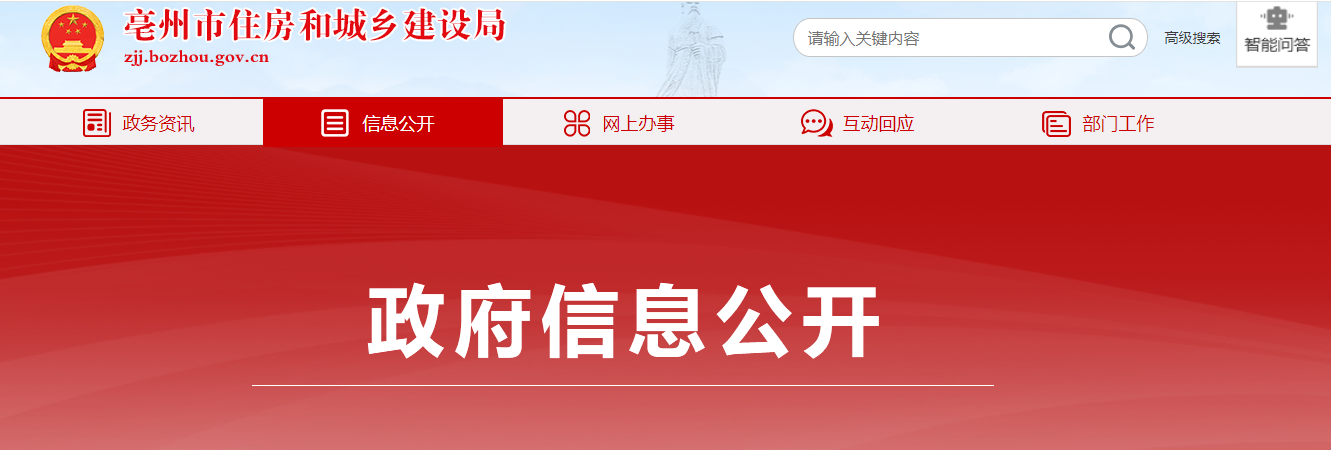 亳州市住房和城乡建设局
zjj.bozhou.gov.cn

请输入关键内容

高级搜索

智能问答

政务资讯
信息公开
网上办事
互动回应
部门工作

政府信息公开